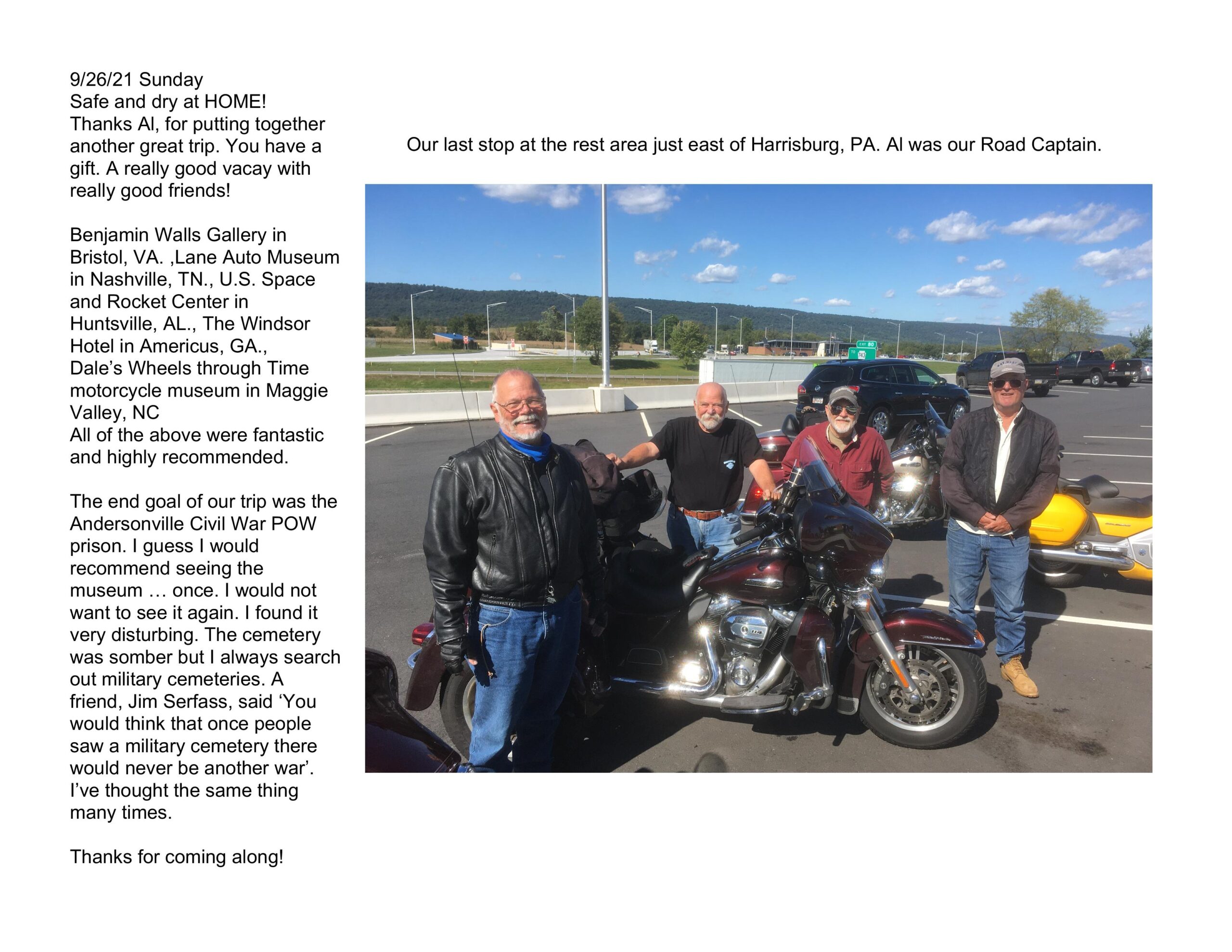 9/26/21 Sunday
Safe and dry at HOME!
Thanks Al, for putting together another great trip. You have a gift. A really good vacay with really good friends!

Benjamin Walls Gallery in Bristol, VA. ,Lane Auto Museum in Nashville, TN., U.S. Space and Rocket Center in Huntsville, AL., The Windsor Hotel in Americus, GA., Dale's Wheels through Time motorcycle museum in Maggie Valley, NC
All of the above were fantastic and highly recommended.

The end goal of our trip was the Andersonville Civil War POW prison. I guess I would recommend seeing the museum … once. I would not want to see it again. I found it very disturbing. The cemetery was somber but I always search out military cemeteries. A friend, Jim Serfass, said 'You would think that once people saw a military cemetery there would never be another war'. I've thought the same thing many times.

Thanks for coming along!

Our last stop at the rest area just east of Harrisburg, PA. Al was our Road Captain.